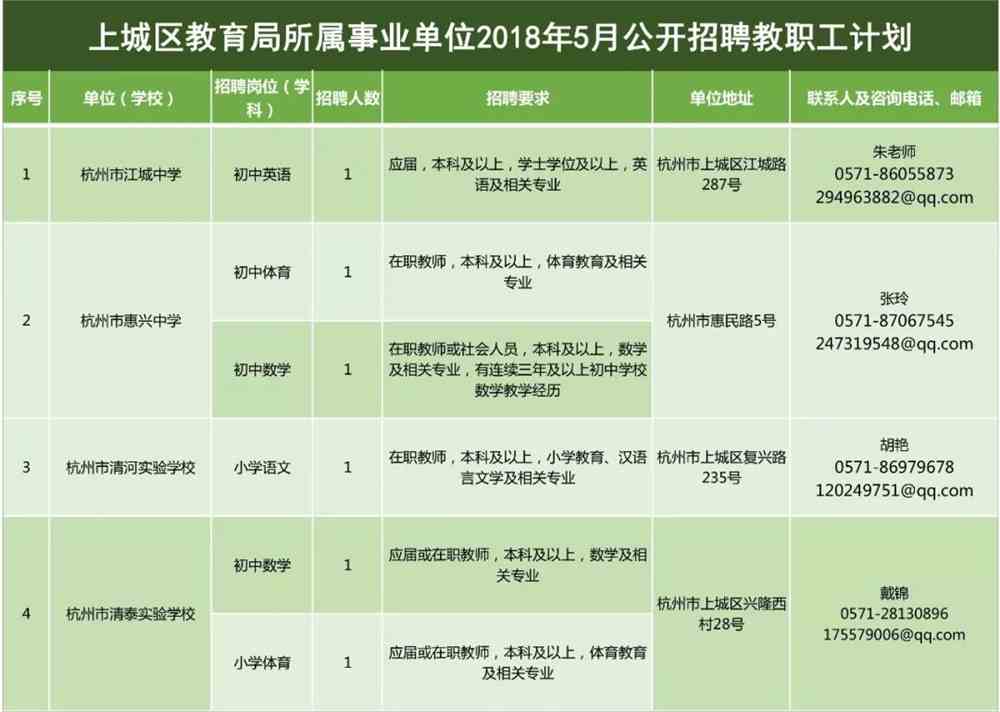 上城区教育局所属事业单位2018年5月公开招聘教职工计划

| 序号 | 单位（学校） | 招聘岗位（学科） | 招聘人数 | 招聘要求 | 单位地址 | 联系人及咨询电话、邮箱 |
|---|---|---|---|---|---|---|
| 1 | 杭州市江城中学 | 初中英语 | 1 | 应届，本科及以上，学士学位及以上，英语及相关专业 | 杭州市上城区江城路287号 | 朱老师 0571-86055873 294963882@qq.com |
| 2 | 杭州市惠兴中学 | 初中体育 | 1 | 在职教师，本科及以上，体育教育及相关专业 | 杭州市惠民路5号 | 张玲 0571-87067545 247319548@qq.com |
|  |  | 初中数学 | 1 | 在职教师或社会人员，本科及以上，数学及相关专业，有连续三年及以上初中学校数学教学经历 |  |  |
| 3 | 杭州市清河实验学校 | 小学语文 | 1 | 在职教师，本科及以上，小学教育、汉语言文学及相关专业 | 杭州市上城区复兴路235号 | 胡艳 0571-86979678 120249751@qq.com |
| 4 | 杭州市清泰实验学校 | 初中数学 | 1 | 应届或在职教师，本科及以上，数学及相关专业 | 杭州市上城区兴隆西村28号 | 戴锦 0571-28130896 175579006@qq.com |
|  |  | 小学体育 | 1 | 应届或在职教师，本科及以上，体育教育及相关专业 |  |  |